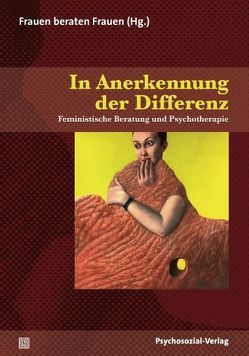 Frauen beraten Frauen (Hg.)

In Anerkennung der Differenz

Feministische Beratung und Psychotherapie

Psychosozial-Verlag